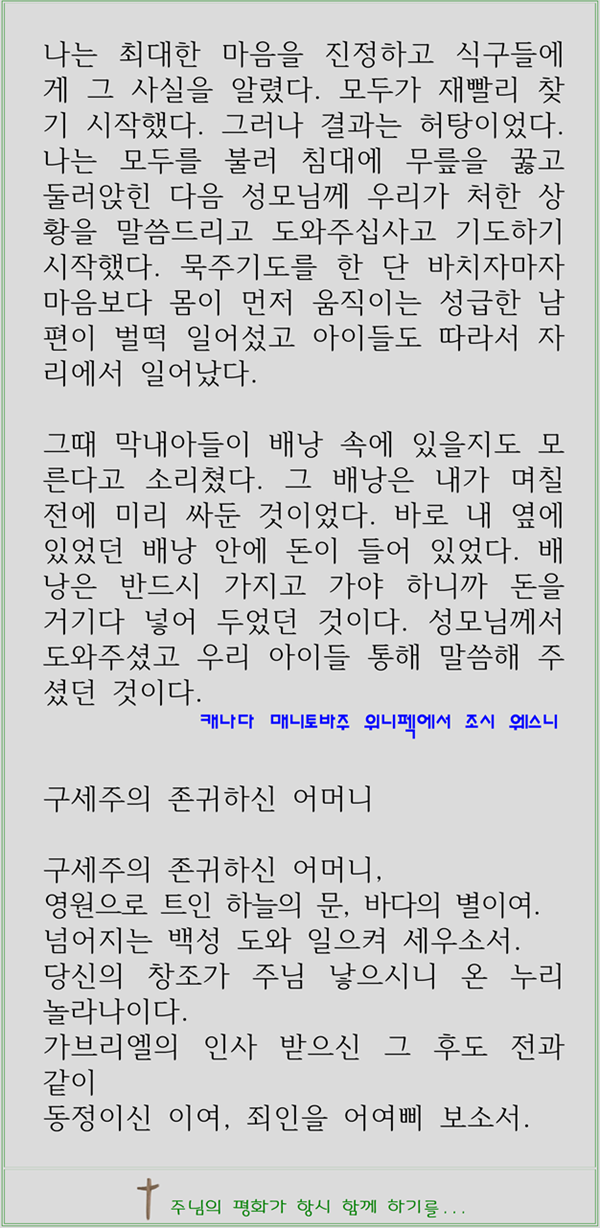 나는 최대한 마음을 진정하고 식구들에게 그 사실을 알렸다. 모두가 재빨리 찾기 시작했다. 그러나 결과는 허탕이었다. 나는 모두를 불러 침대에 무릎을 꿇고 둘러앉힌 다음 성모님께 우리가 처한 상황을 말씀드리고 도와주십사고 기도하기 시작했다. 묵주기도를 한 단 바치자마자 마음보다 몸이 먼저 움직이는 성급한 남편이 벌떡 일어섰고 아이들도 따라서 자리에서 일어났다.

그때 막내아들이 배낭 속에 있을지도 모른다고 소리쳤다. 그 배낭은 내가 며칠 전에 미리 싸둔 것이었다. 바로 내 옆에 있었던 배낭 안에 돈이 들어 있었다. 배낭은 반드시 가지고 가야 하니까 돈을 거기다 넣어 두었던 것이다. 성모님께서 도와주셨고 우리 아이들 통해 말씀해 주셨던 것이다.

캐나다 매니토바주 위니펙에서 조시 웨스니

구세주의 존귀하신 어머니

구세주의 존귀하신 어머니,
영원으로 트인 하늘의 문, 바다의 별이여.
넘어지는 백성 도와 일으켜 세우소서.
당신의 창조가 주님 낳으시니 온 누리 놀라나이다.
가브리엘의 인사 받으신 그 후도 전과 같이
동정이신 이여, 죄인을 어여삐 보소서.

주님의 평화가 항시 함께 하기를...